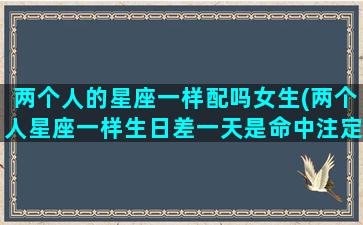 两个人的星座一样配吗女生(两个人星座一样生日差一天是命中注定